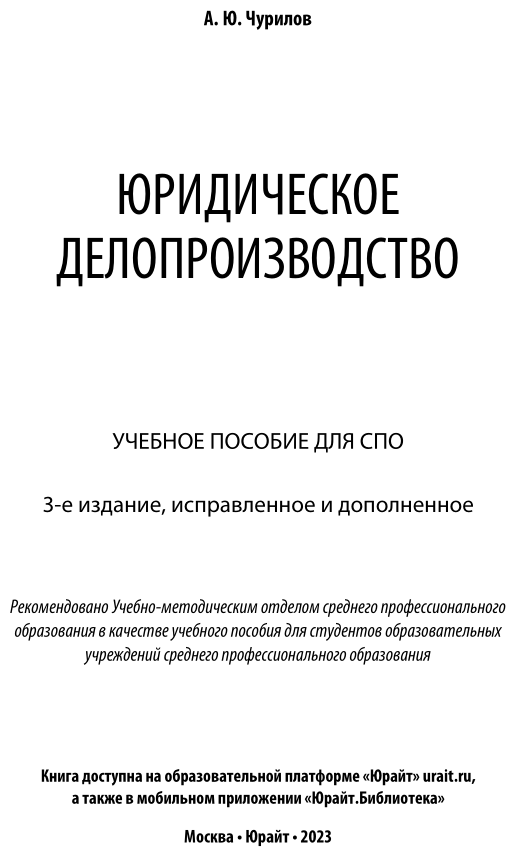 А. Ю. Чурилов

ЮРИДИЧЕСКОЕ ДЕЛОПРОИЗВОДСТВО

УЧЕБНОЕ ПОСОБИЕ ДЛЯ СПО

3-е издание, исправленное и дополненное

Рекомендовано Учебно-методическим отделом среднего профессионального образования в качестве учебного пособия для студентов образовательных учреждений среднего профессионального образования

Книга доступна на образовательной платформе «Юрайт» urait.ru, а также в мобильном приложении «Юрайт.Библиотека»

Москва • Юрайт • 2023